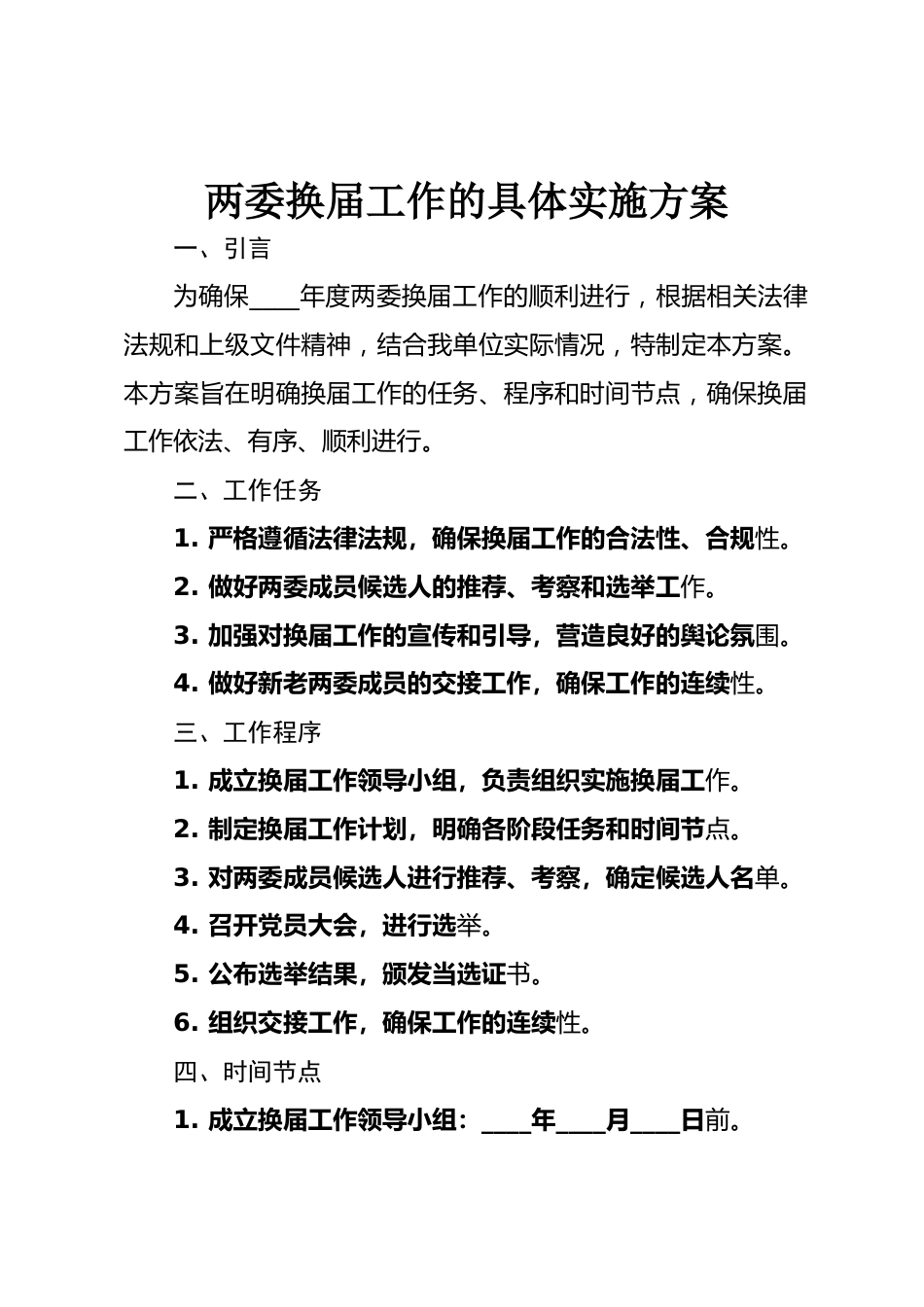 两委换届工作的具体实施方案

一、引言

为确保____年度两委换届工作的顺利进行，根据相关法律法规和上级文件精神，结合我单位实际情况，特制定本方案。本方案旨在明确换届工作的任务、程序和时间节点，确保换届工作依法、有序、顺利进行。

二、工作任务

1. 严格遵循法律法规，确保换届工作的合法性、合规性。

2. 做好两委成员候选人的推荐、考察和选举工作。

3. 加强对换届工作的宣传和引导，营造良好的舆论氛围。

4. 做好新老两委成员的交接工作，确保工作的连续性。

三、工作程序

1. 成立换届工作领导小组，负责组织实施换届工作。

2. 制定换届工作计划，明确各阶段任务和时间节点。

3. 对两委成员候选人进行推荐、考察，确定候选人名单。

4. 召开党员大会，进行选举。

5. 公布选举结果，颁发当选证书。

6. 组织交接工作，确保工作的连续性。

四、时间节点

1. 成立换届工作领导小组：____年____月____日前。